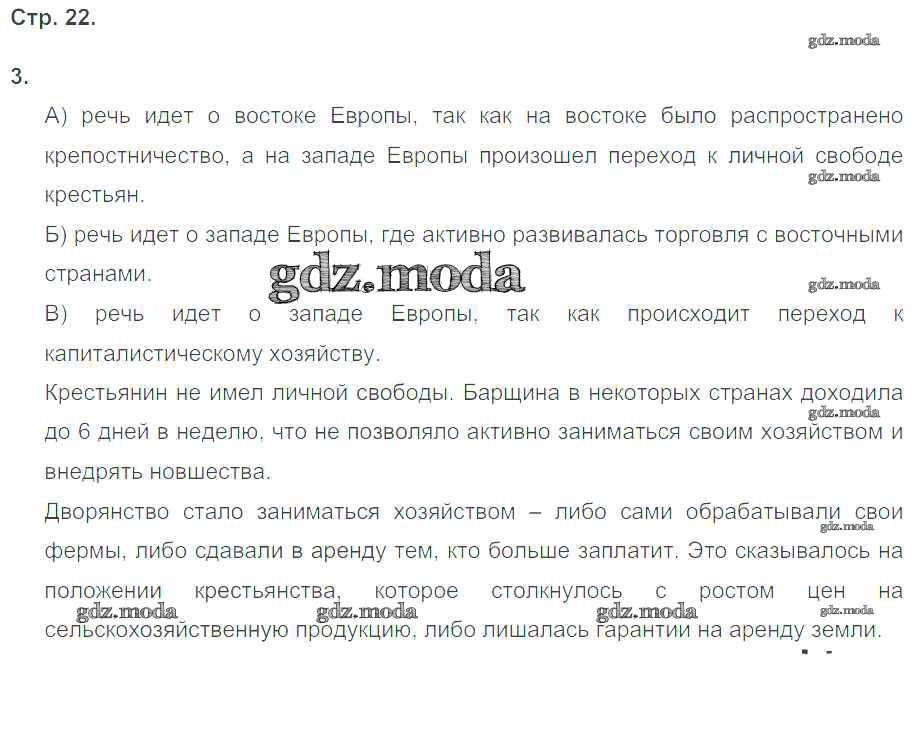 Стр. 22.

3.

А) речь идет о востоке Европы, так как на востоке было распространено крепостничество, а на западе Европы произошел переход к личной свободе крестьян.

Б) речь идет о западе Европы, где активно развивалась торговля с восточными странами.

В) речь идет о западе Европы, так как происходит переход к капиталистическому хозяйству.

Крестьянин не имел личной свободы. Барщина в некоторых странах доходила до 6 дней в неделю, что не позволяло активно заниматься своим хозяйством и внедрять новшества.

Дворянство стало заниматься хозяйством – либо сами обрабатывали свои фермы, либо сдавали в аренду тем, кто больше заплатит. Это сказывалось на положении крестьянства, которое столкнулось с ростом цен на сельскохозяйственную продукцию, либо лишалась гарантии на аренду земли.

gdz.moda